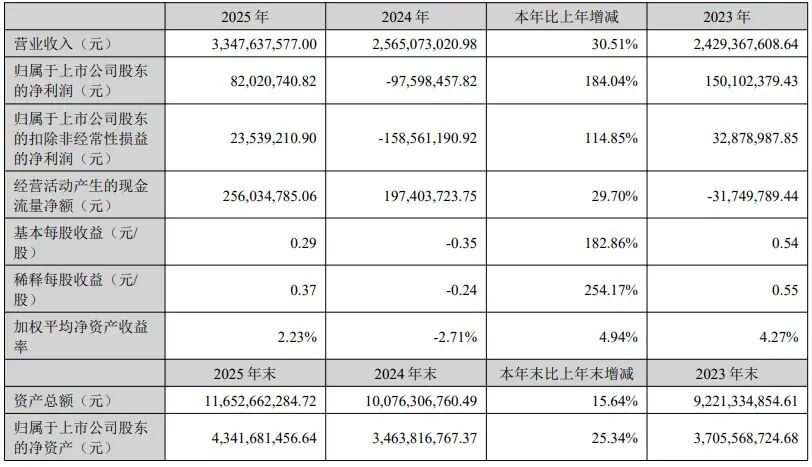 |  | 2025年 | 2024年 | 本年比上年增减 | 2023年 |
|---|---|---|---|---|
| 营业收入（元） | 3,347,637,577.00 | 2,565,073,020.98 | 30.51% | 2,429,367,608.64 |
| 归属于上市公司股东的净利润（元） | 82,020,740.82 | -97,598,457.82 | 184.04% | 150,102,379.43 |
| 归属于上市公司股东的扣除非经常性损益的净利润（元） | 23,539,210.90 | -158,561,190.92 | 114.85% | 32,878,987.85 |
| 经营活动产生的现金流量净额（元） | 256,034,785.06 | 197,403,723.75 | 29.70% | -31,749,789.44 |
| 基本每股收益（元/股） | 0.29 | -0.35 | 182.86% | 0.54 |
| 稀释每股收益（元/股） | 0.37 | -0.24 | 254.17% | 0.55 |
| 加权平均净资产收益率 | 2.23% | -2.71% | 4.94% | 4.27% |
|  | 2025年末 | 2024年末 | 本年末比上年末增减 | 2023年末 |
| 资产总额（元） | 11,652,662,284.72 | 10,076,306,760.49 | 15.64% | 9,221,334,854.61 |
| 归属于上市公司股东的净资产（元） | 4,341,681,456.64 | 3,463,816,767.37 | 25.34% | 3,705,568,724.68 |